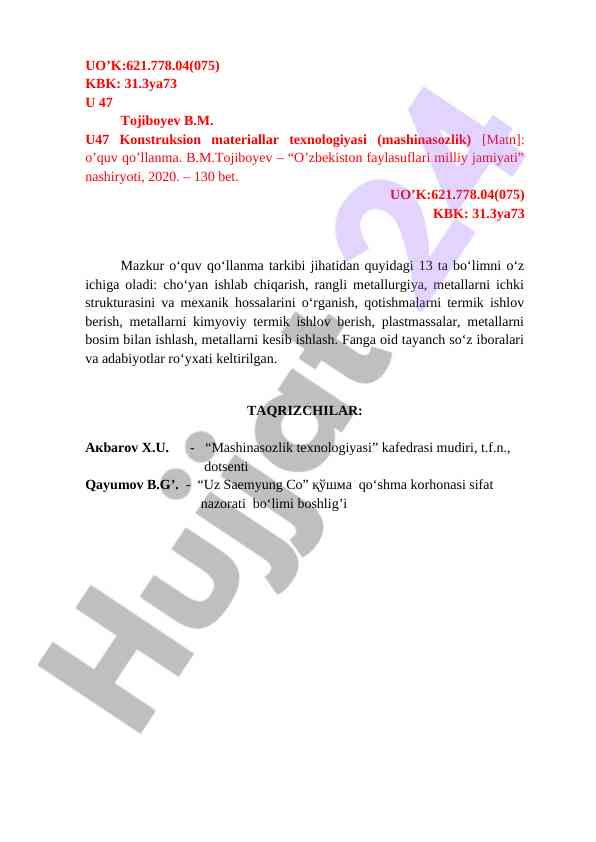 UO’K:621.778.04(075)
KBK: 31.3ya73
U 47

Tojiboyev B.M.

U47 Konstruksion materiallar texnologiyasi (mashinasozlik) [Matn]: o’quv qo’llanma. B.M.Tojiboyev – “O’zbekiston faylasuflari milliy jamiyati” nashiryoti, 2020. – 130 bet.

UO’K:621.778.04(075)
KBK: 31.3ya73

Mazkur o‘quv qo‘llanma tarkibi jihatidan quyidagi 13 ta bo‘limni o‘z ichiga oladi: cho‘yan ishlab chiqarish, rangli metallurgiya, metallarni ichki strukturasini va mexanik hossalarini o‘rganish, qotishmalarni termik ishlov berish, metallarni kimyoviy termik ishlov berish, plastmassalar, metallarni bosim bilan ishlash, metallarni kesib ishlash. Fanga oid tayanch so‘z iboralari va adabiyotlar ro‘yxati keltirilgan.

TAQRIZCHILAR:

Aкbarov X.U. - “Mashinasozlik texnologiyasi” kafedrasi mudiri, t.f.n., dotsenti

Qayumov B.G’. - “Uz Saemyung Co” қўшма qo‘shma korhonasi sifat nazorati bo‘limi boshlig’i

Hujjat24